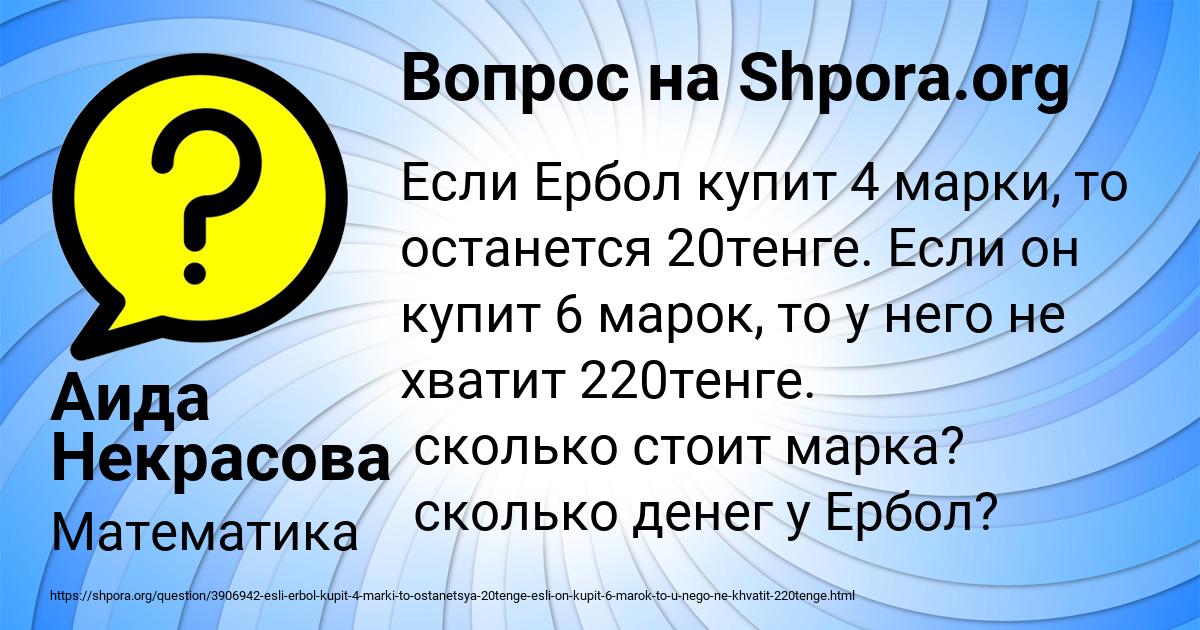 Вопрос на Shpora.org

Если Ербол купит 4 марки, то останется 20тенге. Если он купит 6 марок, то у него не хватит 220тенге.
сколько стоит марка?
сколько денег у Ербол?

Аида Некрасова

Математика

https://shpora.org/question/3906942-esli-erbol-kupit-4-marki-to-ostanetsya-20tenge-esli-on-kupit-6-marok-to-u-nego-ne-khvatit-220tenge.html